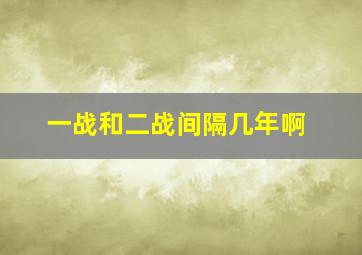 一战和二战间隔几年啊